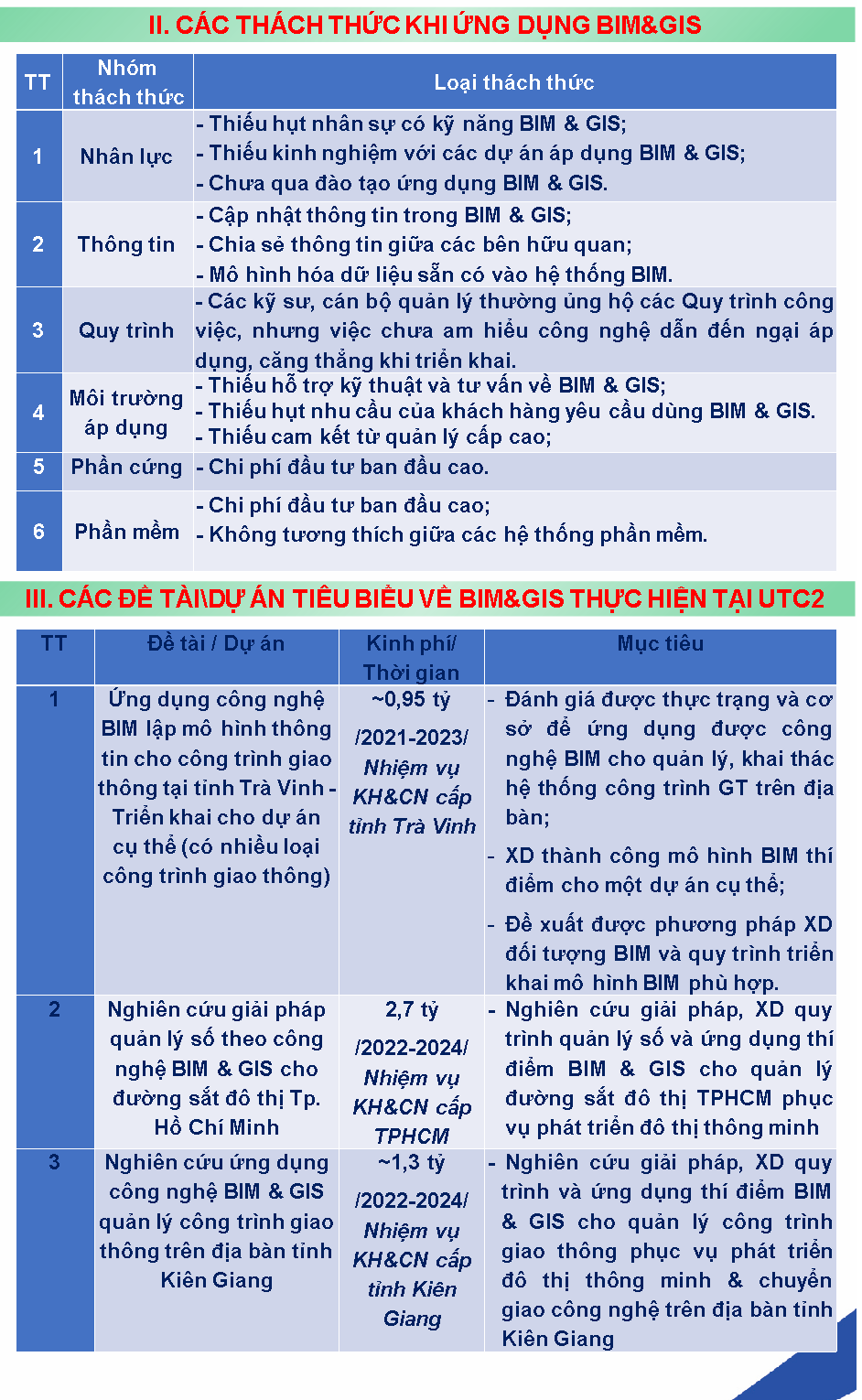 II. CÁC THÁCH THỨC KHI ỨNG DỤNG BIM&GIS

| TT | Nhóm thách thức | Loại thách thức |
|---|---|---|
| 1 | Nhân lực | - Thiếu hụt nhân sự có kỹ năng BIM & GIS; - Thiếu kinh nghiệm với các dự án áp dụng BIM & GIS; - Chưa qua đào tạo ứng dụng BIM & GIS. |
| 2 | Thông tin | - Cập nhật thông tin trong BIM & GIS; - Chia sẻ thông tin giữa các bên hữu quan; - Mô hình hóa dữ liệu sẵn có vào hệ thống BIM. |
| 3 | Quy trình | - Các kỹ sư, cán bộ quản lý thường ủng hộ các Quy trình công việc, nhưng việc chưa am hiểu công nghệ dẫn đến ngại áp dụng, căng thẳng khi triển khai. |
| 4 | Môi trường áp dụng | - Thiếu hỗ trợ kỹ thuật và tư vấn về BIM & GIS; - Thiếu hụt nhu cầu của khách hàng yêu cầu dùng BIM & GIS. - Thiếu cam kết từ quản lý cấp cao; |
| 5 | Phần cứng | - Chi phí đầu tư ban đầu cao. |
| 6 | Phần mềm | - Chi phí đầu tư ban đầu cao; - Không tương thích giữa các hệ thống phần mềm. |

III. CÁC ĐỀ TÀI\DỰ ÁN TIÊU BIỂU VỀ BIM&GIS THỰC HIỆN TẠI UTC2

| TT | Đề tài / Dự án | Kinh phí/ Thời gian | Mục tiêu |
|---|---|---|---|
| 1 | Ứng dụng công nghệ BIM lập mô hình thông tin cho công trình giao thông tại tỉnh Trà Vinh - Triển khai cho dự án cụ thể (có nhiều loại công trình giao thông) | ~0,95 tỷ /2021-2023/ Nhiệm vụ KH&CN cấp tỉnh Trà Vinh | - Đánh giá được thực trạng và cơ sở để ứng dụng được công nghệ BIM cho quản lý, khai thác hệ thống công trình GT trên địa bàn; - XD thành công mô hình BIM thí điểm cho một dự án cụ thể; - Đề xuất được phương pháp XD đối tượng BIM và quy trình triển khai mô hình BIM phù hợp. |
| 2 | Nghiên cứu giải pháp quản lý số theo công nghệ BIM & GIS cho đường sắt đô thị Tp. Hồ Chí Minh | 2,7 tỷ /2022-2024/ Nhiệm vụ KH&CN cấp TPHCM | - Nghiên cứu giải pháp, XD quy trình quản lý số và ứng dụng thí điểm BIM & GIS cho quản lý đường sắt đô thị TPHCM phục vụ phát triển đô thị thông minh |
| 3 | Nghiên cứu ứng dụng công nghệ BIM & GIS quản lý công trình giao thông trên địa bàn tỉnh Kiên Giang | ~1,3 tỷ /2022-2024/ Nhiệm vụ KH&CN cấp tỉnh Kiên Giang | - Nghiên cứu giải pháp, XD quy trình và ứng dụng thí điểm BIM & GIS cho quản lý công trình giao thông phục vụ phát triển đô thị thông minh & chuyển giao công nghệ trên địa bàn tỉnh Kiên Giang |